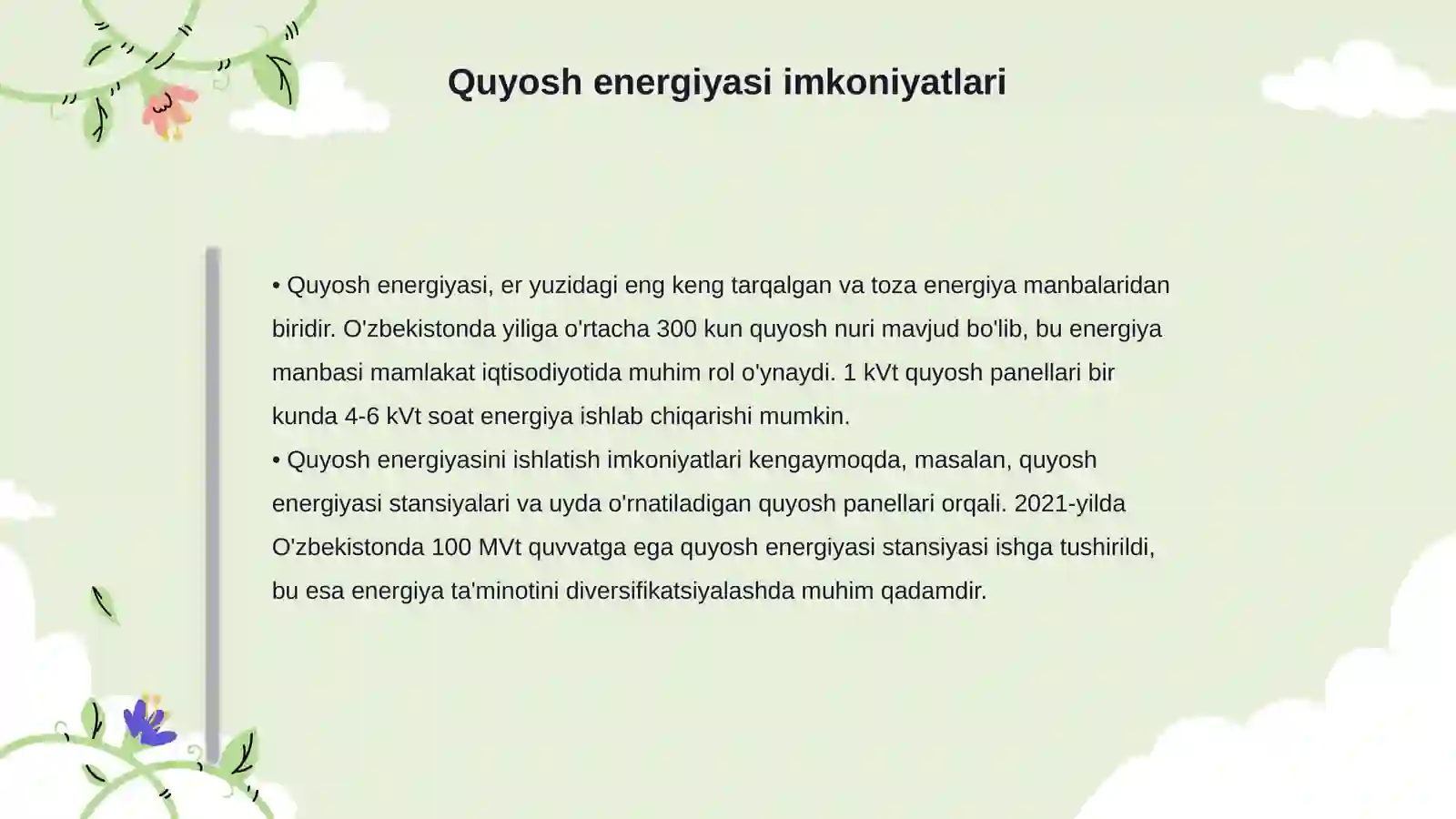 Quyosh energiyasi imkoniyatlari

• Quyosh energiyasi, er yuzidagi eng keng tarqalgan va toza energiya manbalaridan biridir. O'zbekistonda yiliga o'rtacha 300 kun quyosh nuri mavjud bo'lib, bu energiya manbasi mamlakat iqtisodiyotida muhim rol o'ynaydi. 1 kVt quyosh panellari bir kunda 4-6 kVt soat energiya ishlab chiqarishi mumkin.
• Quyosh energiyasini ishlatish imkoniyatlari kengaymoqda, masalan, quyosh energiyasi stansiyalari va uyda o'rnatiladigan quyosh panellari orqali. 2021-yilda O'zbekistonda 100 MVt quvvatga ega quyosh energiyasi stansiyasi ishga tushirildi, bu esa energiya ta'minotini diversifikatsiyalashda muhim qadamdir.